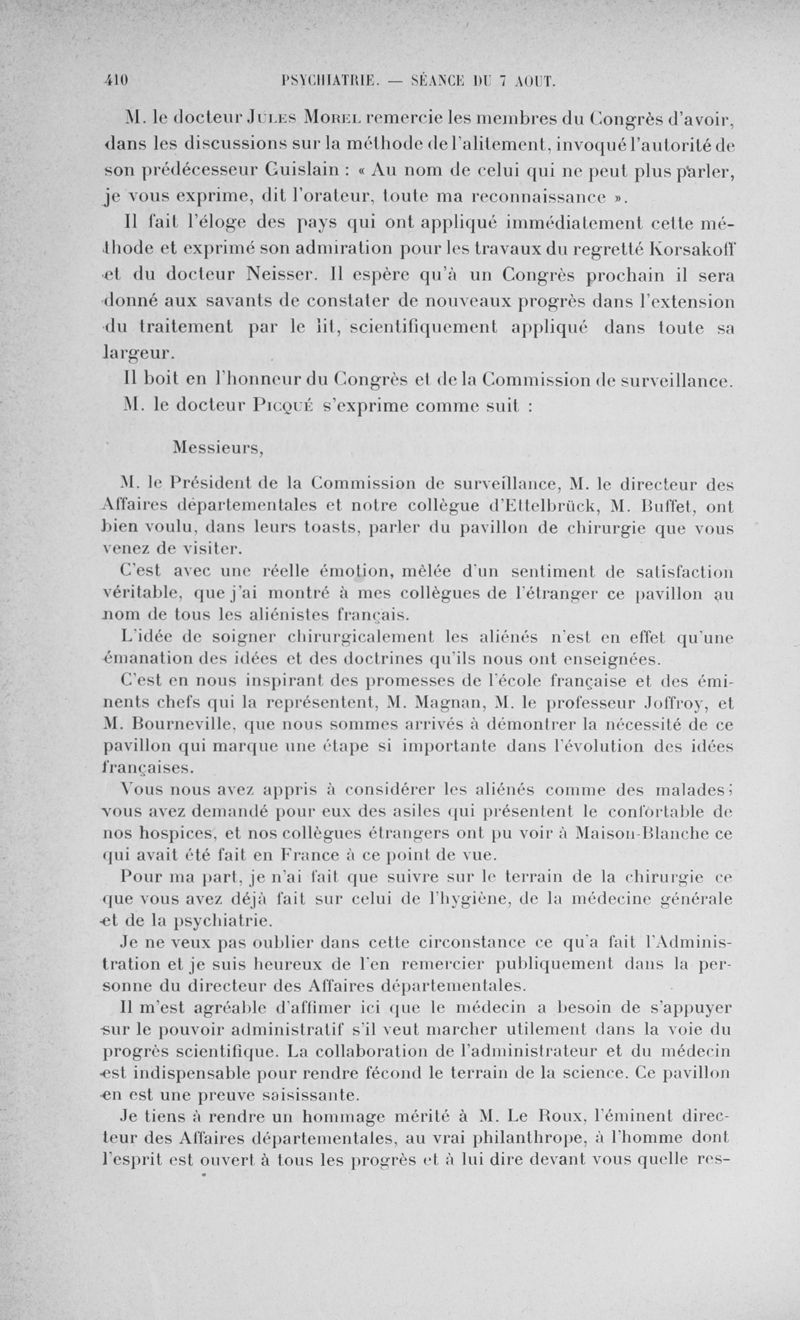 410 PSYCHIATRIE. — SÉANCE DU 7 AOUT.

M. le docteur Jules Morel remercie les membres du Congrès d'avoir, dans les discussions sur la méthode de l'alitement, invoqué l'autorité de son prédécesseur Guislain : « Au nom de celui qui ne peut plus parler, je vous exprime, dit l'orateur, toute ma reconnaissance ».

Il fait l'éloge des pays qui ont appliqué immédiatement cette méthode et exprimé son admiration pour les travaux du regretté Korsakoff et du docteur Neisser. Il espère qu'à un Congrès prochain il sera donné aux savants de constater de nouveaux progrès dans l'extension du traitement par le lit, scientifiquement appliqué dans toute sa largeur.

Il boit en l'honneur du Congrès et de la Commission de surveillance.

M. le docteur Picqué s'exprime comme suit :

Messieurs,

M. le Président de la Commission de surveillance, M. le directeur des Affaires départementales et notre collègue d'Ettelbrück, M. Buffet, ont bien voulu, dans leurs toasts, parler du pavillon de chirurgie que vous venez de visiter.

C'est avec une réelle émotion, mêlée d'un sentiment de satisfaction véritable, que j'ai montré à mes collègues de l'étranger ce pavillon au nom de tous les aliénistes français.

L'idée de soigner chirurgicalement les aliénés n'est en effet qu'une émanation des idées et des doctrines qu'ils nous ont enseignées.

C'est en nous inspirant des promesses de l'école française et des éminents chefs qui la représentent, M. Magnan, M. le professeur Joffroy, et M. Bourneville, que nous sommes arrivés à démontrer la nécessité de ce pavillon qui marque une étape si importante dans l'évolution des idées françaises.

Vous nous avez appris à considérer les aliénés comme des malades; vous avez demandé pour eux des asiles qui présentent le confortable de nos hospices, et nos collègues étrangers ont pu voir à Maison-Blanche ce qui avait été fait en France à ce point de vue.

Pour ma part, je n'ai fait que suivre sur le terrain de la chirurgie ce que vous avez déjà fait sur celui de l'hygiène, de la médecine générale et de la psychiatrie.

Je ne veux pas oublier dans cette circonstance ce qu'a fait l'Administration et je suis heureux de l'en remercier publiquement dans la personne du directeur des Affaires départementales.

Il m'est agréable d'affimer ici que le médecin a besoin de s'appuyer sur le pouvoir administratif s'il veut marcher utilement dans la voie du progrès scientifique. La collaboration de l'administrateur et du médecin est indispensable pour rendre fécond le terrain de la science. Ce pavillon en est une preuve saisissante.

Je tiens à rendre un hommage mérité à M. Le Roux, l'éminent directeur des Affaires départementales, au vrai philanthrope, à l'homme dont l'esprit est ouvert à tous les progrès et à lui dire devant vous quelle res-